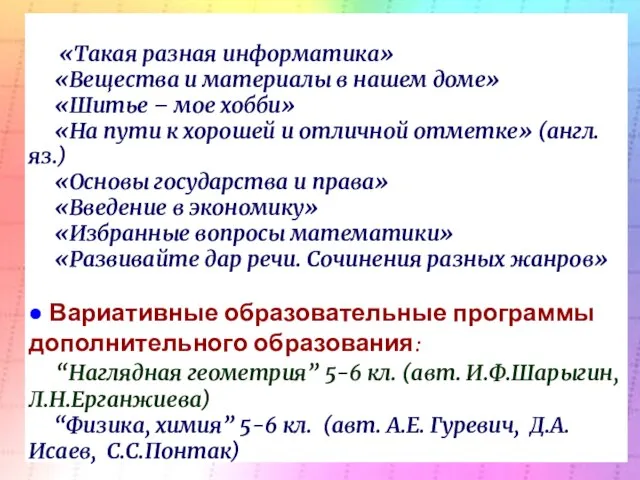 «Такая разная информатика»
«Вещества и материалы в нашем доме»
«Шитье – мое хобби»
«На пути к хорошей и отличной отметке» (англ. яз.)
«Основы государства и права»
«Введение в экономику»
«Избранные вопросы математики»
«Развивайте дар речи. Сочинения разных жанров»

● Вариативные образовательные программы дополнительного образования:
“Наглядная геометрия” 5-6 кл. (авт. И.Ф.Шарыгин, Л.Н.Ерганжиева)
“Физика, химия” 5-6 кл. (авт. А.Е. Гуревич, Д.А. Исаев, С.С.Понтак)